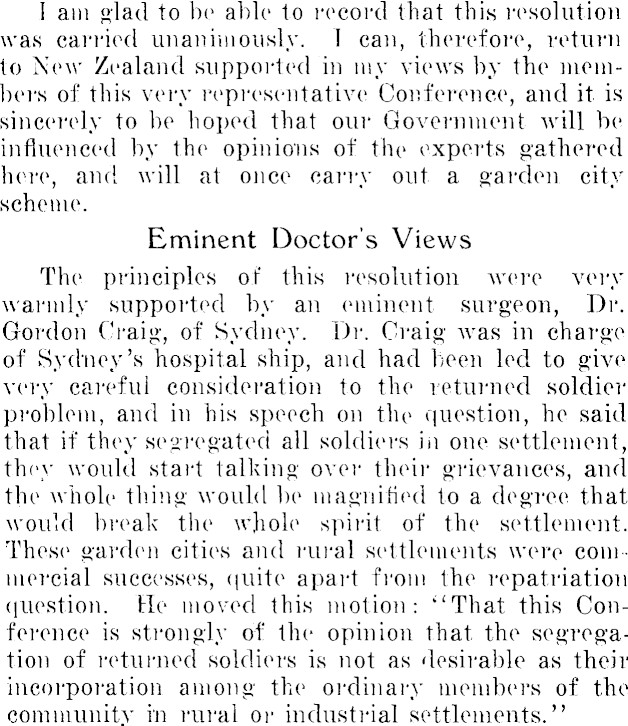 I am glad to be able to record that this resolution was carried unanimously. I can, therefore, return to New Zealand supported in my views by the members of this very representative Conference, and it is sincerely to be hoped that our Government will be influenced by the opinions of the experts gathered here, and will at once carry out a garden city scheme.

Eminent Doctor's Views

The principles of this resolution were very warmly supported by an eminent surgeon, Dr. Gordon Craig, of Sydney. Dr. Craig was in charge of Sydney's hospital ship, and had been led to give very careful consideration to the returned soldier problem, and in his speech on the question, he said that if they segregated all soldiers in one settlement, they would start talking over their grievances, and the whole thing would be magnified to a degree that would break the whole spirit of the settlement. These garden cities and rural settlements were commercial successes, quite apart from the repatriation question. He moved this motion: "That this Conference is strongly of the opinion that the segregation of returned soldiers is not as desirable as their incorporation among the ordinary members of the community in rural or industrial settlements."